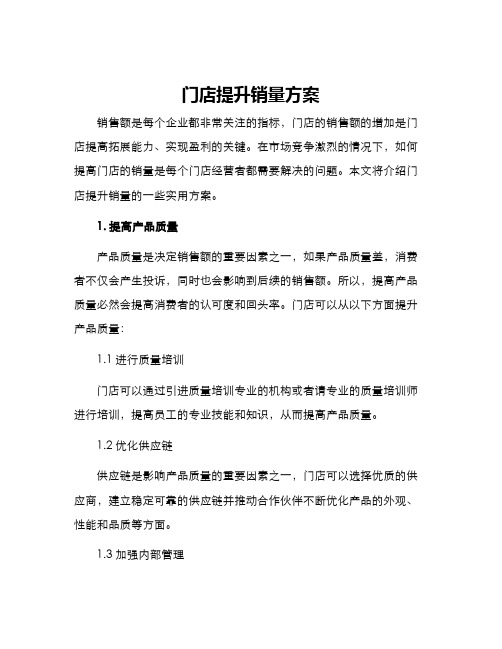 门店提升销量方案

销售额是每个企业都非常关注的指标，门店的销售额的增加是门店提高拓展能力、实现盈利的关键。在市场竞争激烈的情况下，如何提高门店的销量是每个门店经营者都需要解决的问题。本文将介绍门店提升销量的一些实用方案。

1. 提高产品质量

产品质量是决定销售额的重要因素之一，如果产品质量差，消费者不仅会产生投诉，同时也会影响到后续的销售额。所以，提高产品质量必然会提高消费者的认可度和回头率。门店可以从以下方面提升产品质量：

1.1 进行质量培训

门店可以通过引进质量培训专业的机构或者请专业的质量培训师进行培训，提高员工的专业技能和知识，从而提高产品质量。

1.2 优化供应链

供应链是影响产品质量的重要因素之一，门店可以选择优质的供应商，建立稳定可靠的供应链并推动合作伙伴不断优化产品的外观、性能和品质等方面。

1.3 加强内部管理